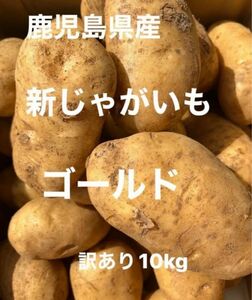 鹿児島県産

新じゃがいも

ゴールド

訳あり10kg